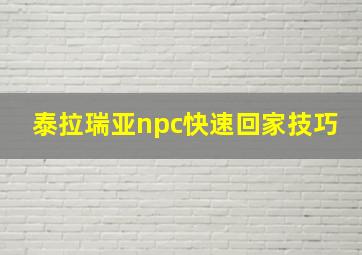 泰拉瑞亚npc快速回家技巧